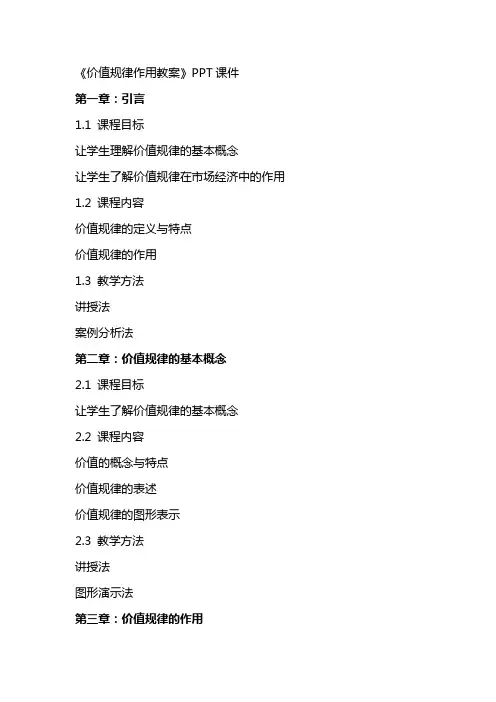 《价值规律作用教案》PPT 课件

第一章：引言

1.1 课程目标

让学生理解价值规律的基本概念

让学生了解价值规律在市场经济中的作用

1.2 课程内容

价值规律的定义与特点

价值规律的作用

1.3 教学方法

讲授法

案例分析法

第二章：价值规律的基本概念

2.1 课程目标

让学生了解价值规律的基本概念

2.2 课程内容

价值的概念与特点

价值规律的表述

价值规律的图形表示

2.3 教学方法

讲授法

图形演示法

第三章：价值规律的作用